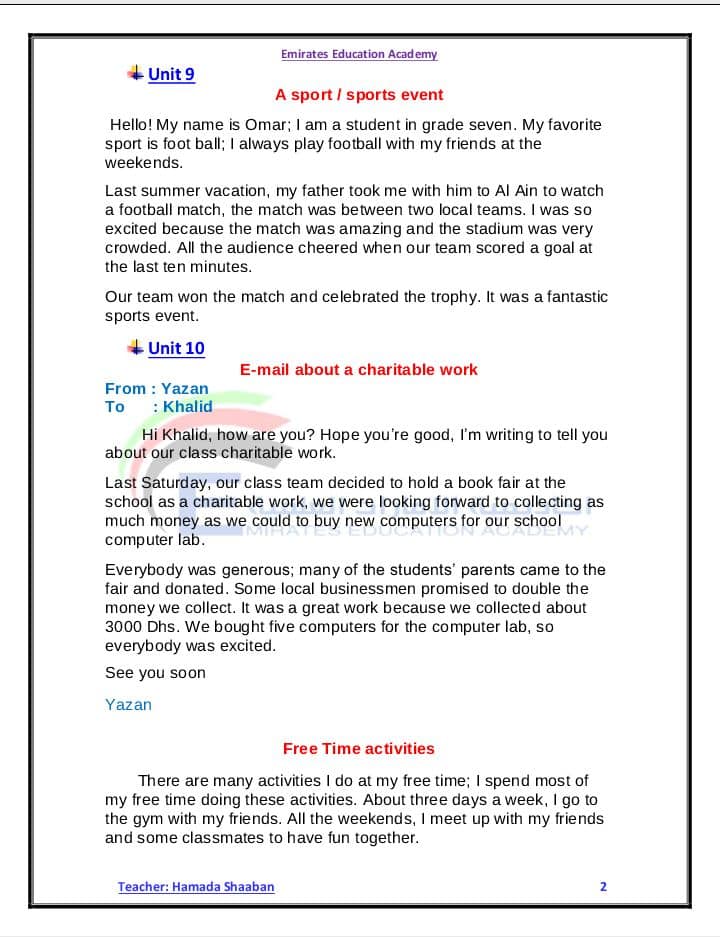 Emirates Education Academy

Unit 9

A sport / sports event

Hello! My name is Omar; I am a student in grade seven. My favorite sport is foot ball; I always play football with my friends at the weekends.

Last summer vacation, my father took me with him to Al Ain to watch a football match, the match was between two local teams. I was so excited because the match was amazing and the stadium was very crowded. All the audience cheered when our team scored a goal at the last ten minutes.

Our team won the match and celebrated the trophy. It was a fantastic sports event.

Unit 10

E-mail about a charitable work

From : Yazan
To : Khalid

Hi Khalid, how are you? Hope you're good, I'm writing to tell you about our class charitable work.

Last Saturday, our class team decided to hold a book fair at the school as a charitable work, we were looking forward to collecting as much money as we could to buy new computers for our school computer lab.

EMIRATES EDUCATION ACADEMY

Everybody was generous; many of the students' parents came to the fair and donated. Some local businessmen promised to double the money we collect. It was a great work because we collected about 3000 Dhs. We bought five computers for the computer lab, so everybody was excited.

See you soon

Yazan

Free Time activities

There are many activities I do at my free time; I spend most of my free time doing these activities. About three days a week, I go to the gym with my friends. All the weekends, I meet up with my friends and some classmates to have fun together.

Teacher: Hamada Shaaban

2